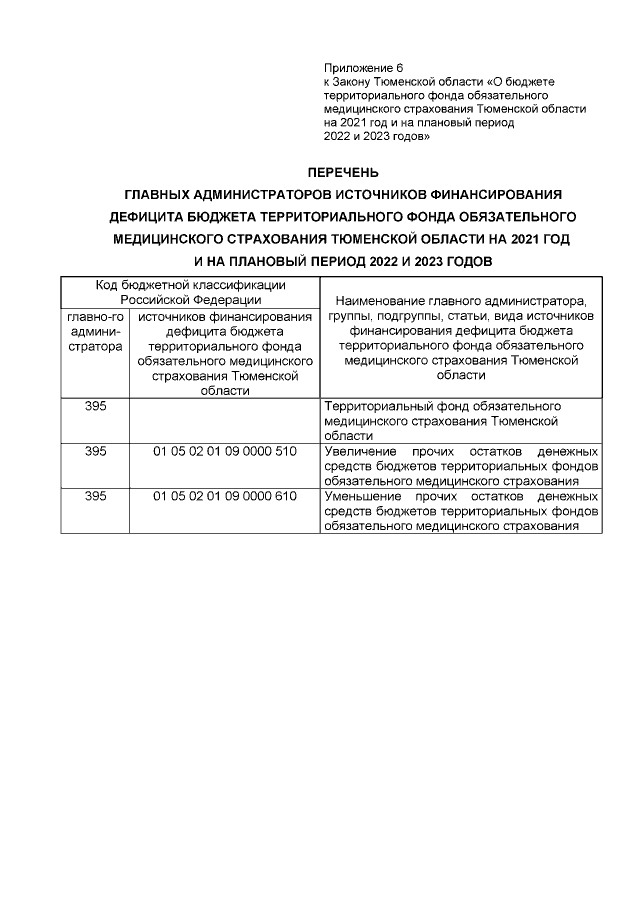 Приложение 6
к Закону Тюменской области «О бюджете территориального фонда обязательного медицинского страхования Тюменской области на 2021 год и на плановый период 2022 и 2023 годов»

ПЕРЕЧЕНЬ
ГЛАВНЫХ АДМИНИСТРАТОРОВ ИСТОЧНИКОВ ФИНАНСИРОВАНИЯ ДЕФИЦИТА БЮДЖЕТА ТЕРРИТОРИАЛЬНОГО ФОНДА ОБЯЗАТЕЛЬНОГО МЕДИЦИНСКОГО СТРАХОВАНИЯ ТЮМЕНСКОЙ ОБЛАСТИ НА 2021 ГОД И НА ПЛАНОВЫЙ ПЕРИОД 2022 И 2023 ГОДОВ

| Код бюджетной классификации Российской Федерации | | Наименование главного администратора, группы, подгруппы, статьи, вида источников финансирования дефицита бюджета территориального фонда обязательного медицинского страхования Тюменской области |
|---|---|---|
| главно-го админи-стратора | источников финансирования дефицита бюджета территориального фонда обязательного медицинского страхования Тюменской области | |
| 395 | | Территориальный фонд обязательного медицинского страхования Тюменской области |
| 395 | 01 05 02 01 09 0000 510 | Увеличение прочих остатков денежных средств бюджетов территориальных фондов обязательного медицинского страхования |
| 395 | 01 05 02 01 09 0000 610 | Уменьшение прочих остатков денежных средств бюджетов территориальных фондов обязательного медицинского страхования |